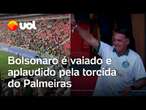 uol

Bolsonaro é vaiado e aplaudido pela torcida do Palmeiras